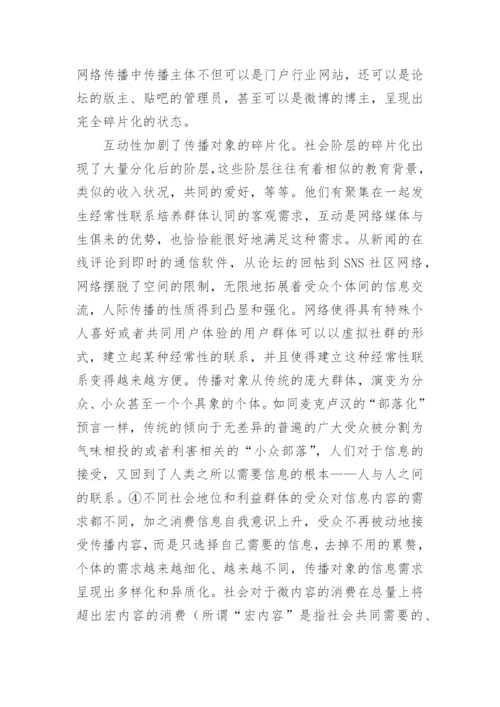 网络传播中传播主体不但可以是门户行业网站，还可以是论坛的版主、贴吧的管理员，甚至可以是微博的博主，呈现出完全碎片化的状态。

互动性加剧了传播对象的碎片化。社会阶层的碎片化出现了大量分化后的阶层，这些阶层往往有着相似的教育背景，类似的收入状况，共同的爱好，等等。他们有聚集在一起发生经常性联系培养群体认同的客观需求，互动是网络媒体与生俱来的优势，也恰恰能很好地满足这种需求。从新闻的在线评论到即时的通信软件，从论坛的回帖到 SNS 社区网络，网络摆脱了空间的限制，无限地拓展着受众个体间的信息交流，人际传播的性质得到凸显和强化。网络使得具有特殊个人喜好或者共同用户体验的用户群体可以以虚拟社群的形式，建立起某种经常性的联系，并且使得建立这种经常性联系变得越来越方便。传播对象从传统的庞大群体，演变为分众、小众甚至一个个具象的个体。如同麦克卢汉的“部落化”预言一样，传统的倾向于无差异的普遍的广大受众被分割为气味相投的或者利害相关的“小众部落”，人们对于信息的接受，又回到了人类之所以需要信息的根本——人与人之间的联系。④不同社会地位和利益群体的受众对信息内容的需求都不同，加之消费信息自我意识上升，受众不再被动地接受传播内容，而是只选择自己需要的信息，去掉不用的累赘，个体的需求越来越细化、越来越不同，传播对象的信息需求呈现出多样化和异质化。社会对于微内容的消费在总量上将超出宏内容的消费（所谓“宏内容”是指社会共同需要的、